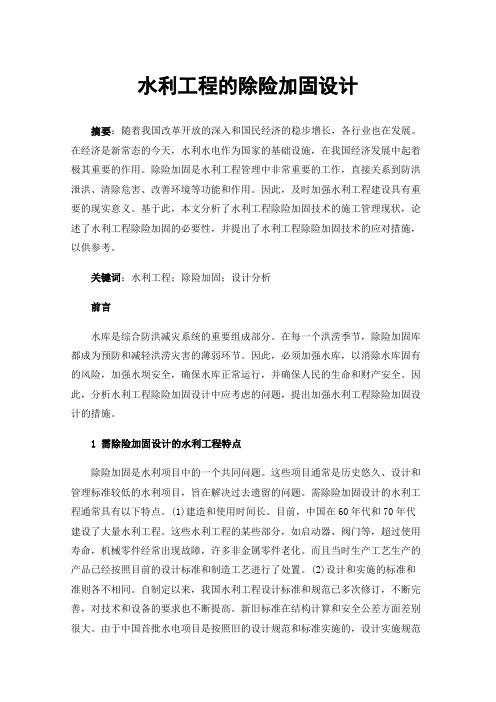 水利工程的除险加固设计

摘要：随着我国改革开放的深入和国民经济的稳步增长，各行业也在发展。在经济是新常态的今天，水利水电作为国家的基础设施，在我国经济发展中起着极其重要的作用。除险加固是水利工程管理中非常重要的工作，直接关系到防洪泄洪、清除危害、改善环境等功能和作用。因此，及时加强水利工程建设具有重要的现实意义。基于此，本文分析了水利工程除险加固技术的施工管理现状，论述了水利工程除险加固的必要性，并提出了水利工程除险加固技术的应对措施，以供参考。

关键词：水利工程；除险加固；设计分析

前言

水库是综合防洪减灾系统的重要组成部分。在每一个洪涝季节，除险加固库都成为预防和减轻洪涝灾害的薄弱环节。因此，必须加强水库，以消除水库固有的风险，加强水坝安全，确保水库正常运行，并确保人民的生命和财产安全。因此，分析水利工程除险加固设计中应考虑的问题，提出加强水利工程除险加固设计的措施。

1 需除险加固设计的水利工程特点

除险加固是水利项目中的一个共同问题。这些项目通常是历史悠久、设计和管理标准较低的水利项目，旨在解决过去遗留的问题。需除险加固设计的水利工程通常具有以下特点。(1)建造和使用时间长。目前，中国在60年代和70年代建设了大量水利工程。这些水利工程的某些部分，如启动器、阀门等，超过使用寿命，机械零件经常出现故障，许多非金属零件老化。而且当时生产工艺生产的产品已经按照目前的设计标准和制造工艺进行了处置。(2)设计和实施的标准和准则各不相同。自制定以来，我国水利工程设计标准和规范已多次修订，不断完善，对技术和设备的要求也不断提高。新旧标准在结构计算和安全公差方面差别很大。由于中国首批水电项目是按照旧的设计规范和标准实施的，设计实施规范